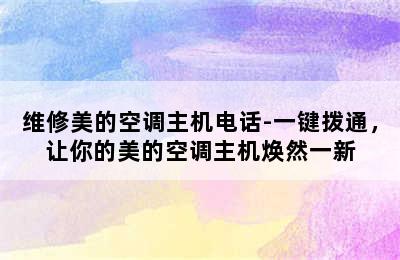 维修美的空调主机电话-一键拨通，让你的美的空调主机焕然一新